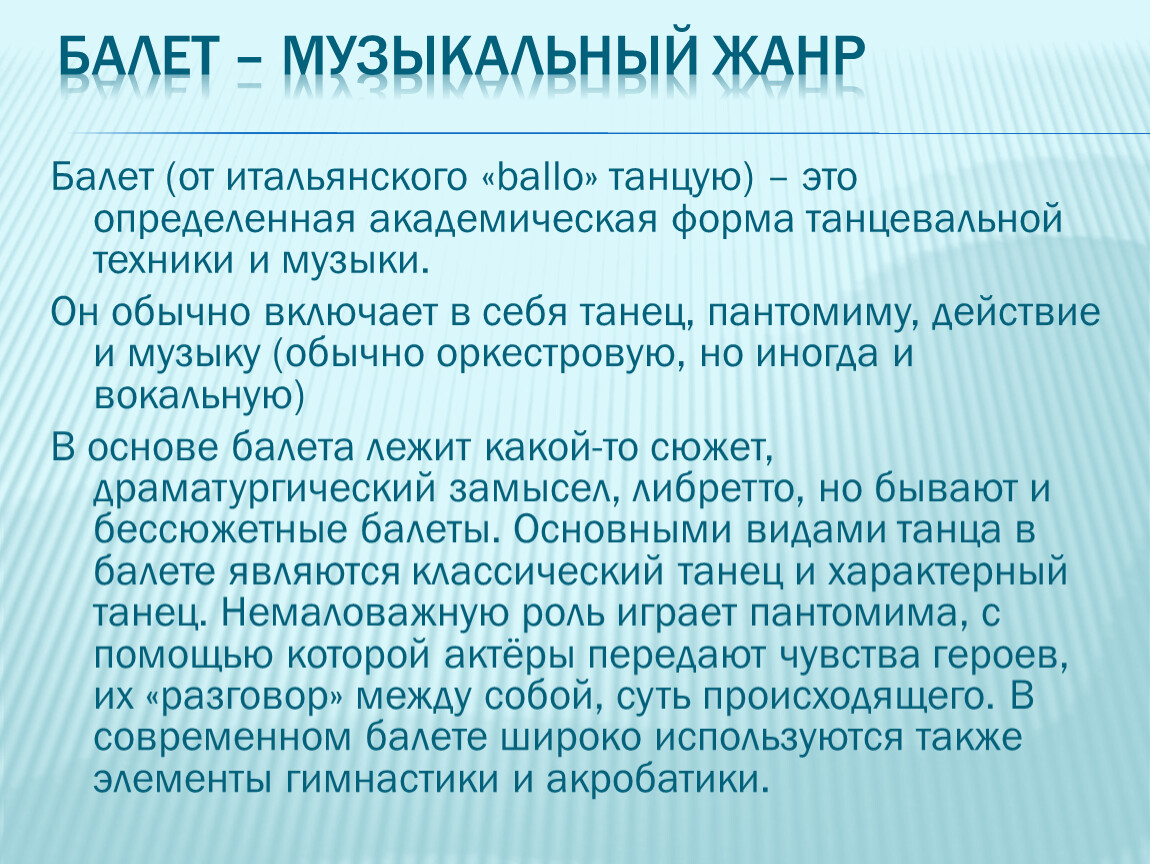 БАЛЕТ – МУЗЫКАЛЬНЫЙ ЖАНР

Балет (от итальянского «ballo» танцую) – это определенная академическая форма танцевальной техники и музыки.

Он обычно включает в себя танец, пантомиму, действие и музыку (обычно оркестровую, но иногда и вокальную)

В основе балета лежит какой-то сюжет, драматургический замысел, либретто, но бывают и бессюжетные балеты. Основными видами танца в балете являются классический танец и характерный танец. Немаловажную роль играет пантомима, с помощью которой актёры передают чувства героев, их «разговор» между собой, суть происходящего. В современном балете широко используются также элементы гимнастики и акробатики.